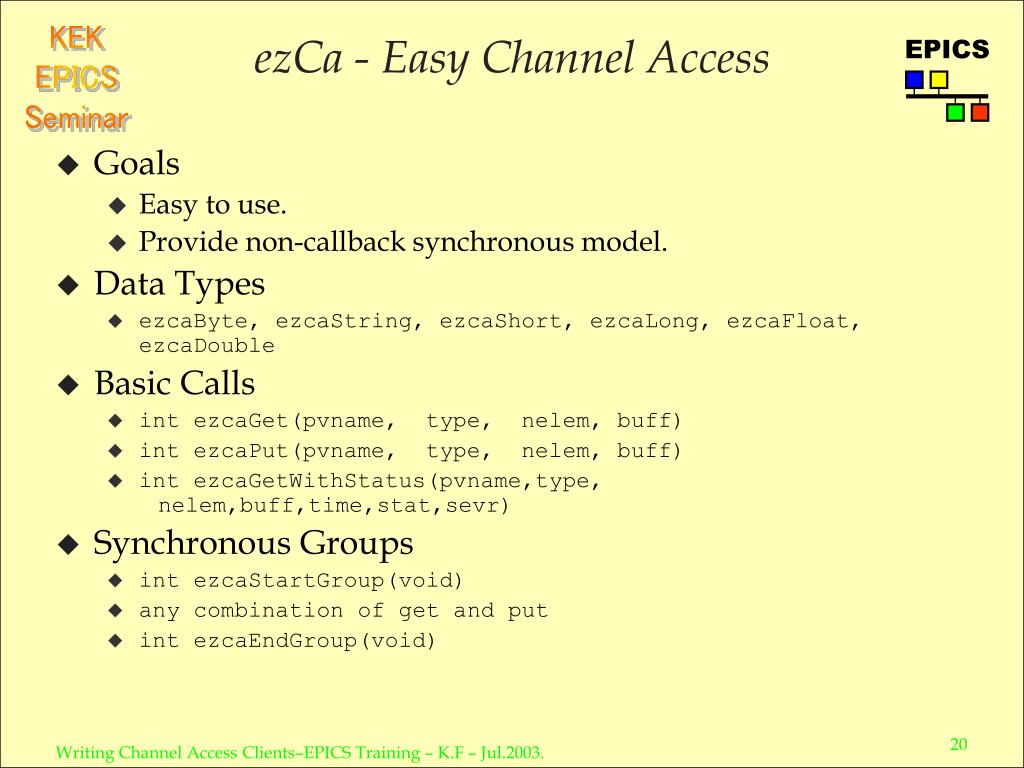 KEK
EPICS
Seminar

ezCa - Easy Channel Access

EPICS

◆ Goals
◆ Easy to use.
◆ Provide non-callback synchronous model.

◆ Data Types
◆ ezcaByte, ezcaString, ezcaShort, ezcaLong, ezcaFloat, ezcaDouble

◆ Basic Calls
◆ int ezcaGet(pvname, type, nelem, buff)
◆ int ezcaPut(pvname, type, nelem, buff)
◆ int ezcaGetWithStatus(pvname,type, nelem,buff,time,stat,sevr)

◆ Synchronous Groups
◆ int ezcaStartGroup(void)
◆ any combination of get and put
◆ int ezcaEndGroup(void)

Writing Channel Access Clients–EPICS Training – K.F – Jul.2003.

20